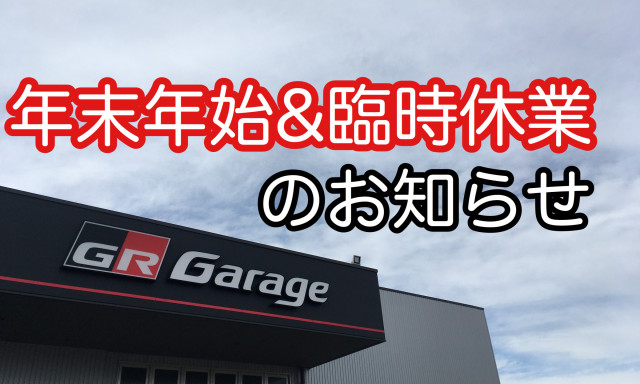 年末年始&臨時休業
のお知らせ

GR Garage